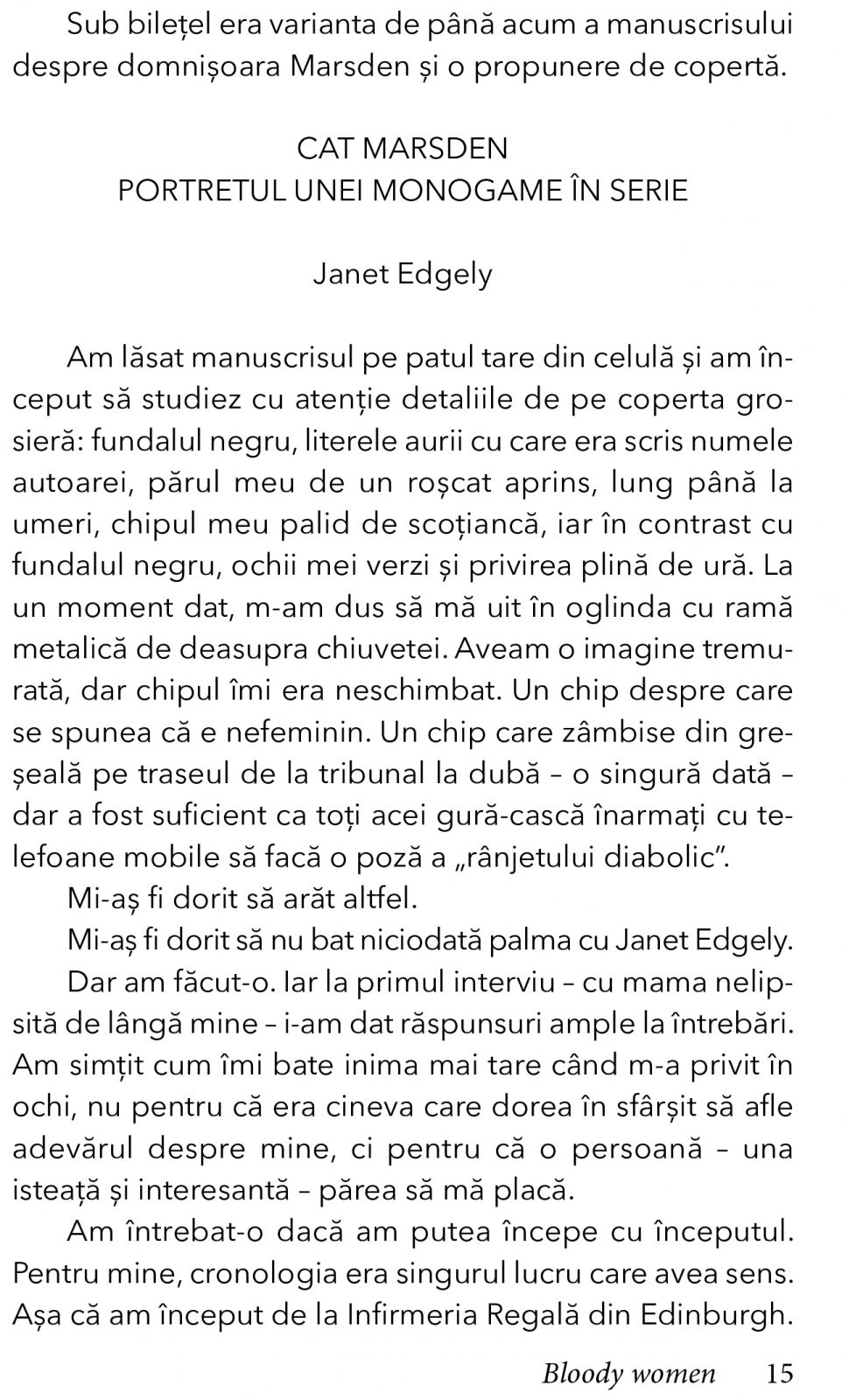 Sub bilețel era varianta de până acum a manuscrisului despre domnișoara Marsden și o propunere de copertă.

CAT MARSDEN
PORTRETUL UNEI MONOGAME ÎN SERIE

Janet Edgely

Am lăsat manuscrisul pe patul tare din celulă și am început să studiez cu atenție detaliile de pe coperta grosieră: fundalul negru, literele aurii cu care era scris numele autoarei, părul meu de un roșcat aprins, lung până la umeri, chipul meu palid de scoțiancă, iar în contrast cu fundalul negru, ochii mei verzi și privirea plină de ură. La un moment dat, m-am dus să mă uit în oglinda cu ramă metalică de deasupra chiuvetei. Aveam o imagine tremurată, dar chipul îmi era neschimbat. Un chip despre care se spunea că e nefeminin. Un chip care zâmbise din greșeală pe traseul de la tribunal la dubă – o singură dată – dar a fost suficient ca toți acei gură-cască înarmați cu telefoane mobile să facă o poză a „rânjetului diabolic”.

Mi-aș fi dorit să arăt altfel.

Mi-aș fi dorit să nu bat niciodată palma cu Janet Edgely.

Dar am făcut-o. Iar la primul interviu – cu mama nelipsită de lângă mine – i-am dat răspunsuri ample la întrebări. Am simțit cum îmi bate inima mai tare când m-a privit în ochi, nu pentru că era cineva care dorea în sfârșit să afle adevărul despre mine, ci pentru că o persoană – una isteață și interesantă – părea să mă placă.

Am întrebat-o dacă am putea începe cu începutul. Pentru mine, cronologia era singurul lucru care avea sens. Așa că am început de la Infirmeria Regală din Edinburgh.

Bloody women 15